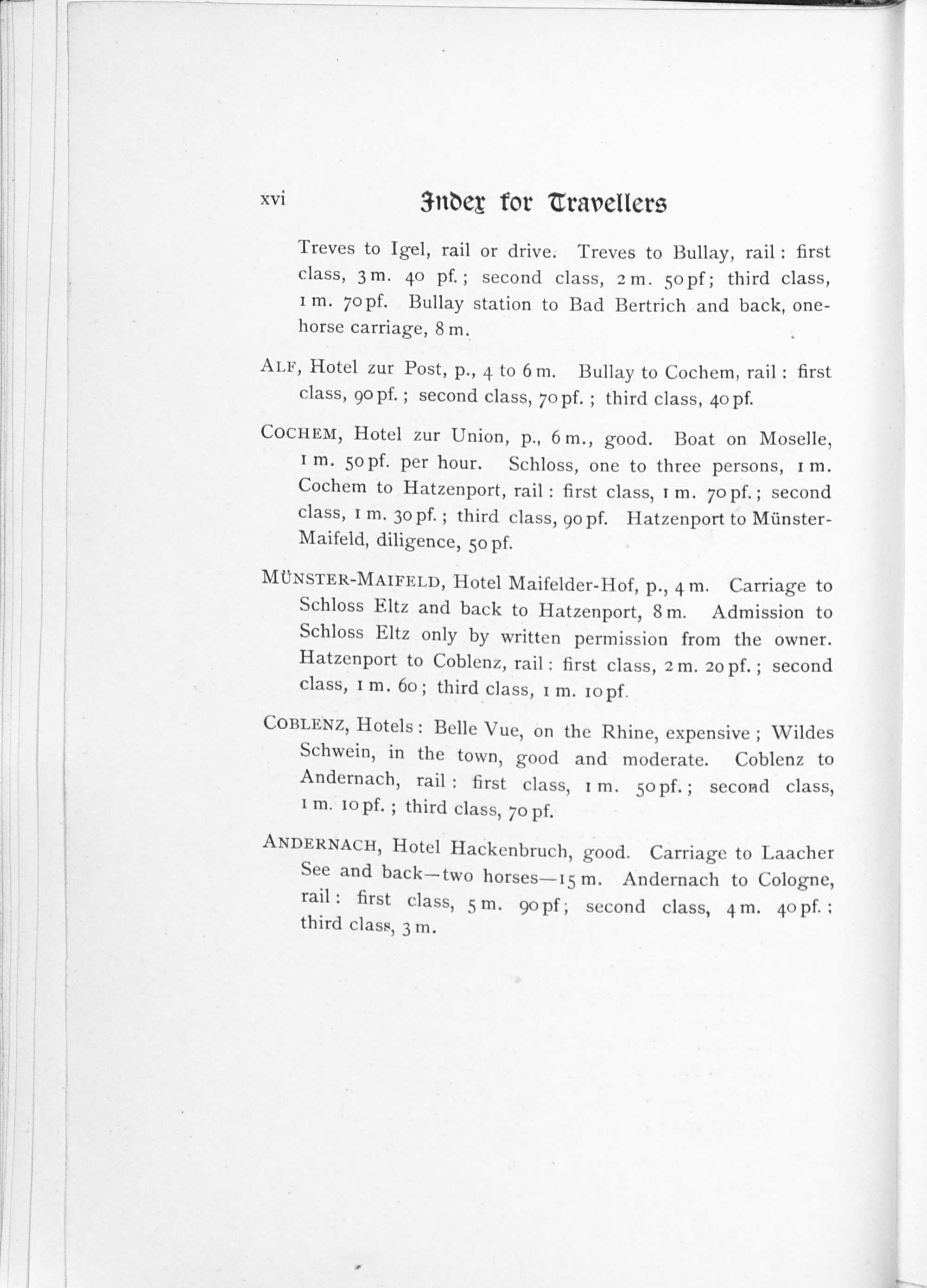 xvi Index for Travellers

Treves to Igel, rail or drive. Treves to Bullay, rail: first class, 3 m. 40 pf.; second class, 2 m. 50 pf; third class, 1 m. 70 pf. Bullay station to Bad Bertrich and back, one-horse carriage, 8 m.

ALF, Hotel zur Post, p., 4 to 6 m. Bullay to Cochem, rail: first class, 90 pf.; second class, 70 pf.; third class, 40 pf.

COCHEM, Hotel zur Union, p., 6 m., good. Boat on Moselle, 1 m. 50 pf. per hour. Schloss, one to three persons, 1 m. Cochem to Hatzenport, rail: first class, 1 m. 70 pf.; second class, 1 m. 30 pf.; third class, 90 pf. Hatzenport to Münster-Maifeld, diligence, 50 pf.

MÜNSTER-MAIFELD, Hotel Maifelder-Hof, p., 4 m. Carriage to Schloss Eltz and back to Hatzenport, 8 m. Admission to Schloss Eltz only by written permission from the owner. Hatzenport to Coblenz, rail: first class, 2 m. 20 pf.; second class, 1 m. 60; third class, 1 m. 10 pf.

COBLENZ, Hotels: Belle Vue, on the Rhine, expensive; Wildes Schwein, in the town, good and moderate. Coblenz to Andernach, rail: first class, 1 m. 50 pf.; second class, 1 m. 10 pf.; third class, 70 pf.

ANDERNACH, Hotel Hackenbruch, good. Carriage to Laacher See and back—two horses—15 m. Andernach to Cologne, rail: first class, 5 m. 90 pf; second class, 4 m. 40 pf.; third class, 3 m.